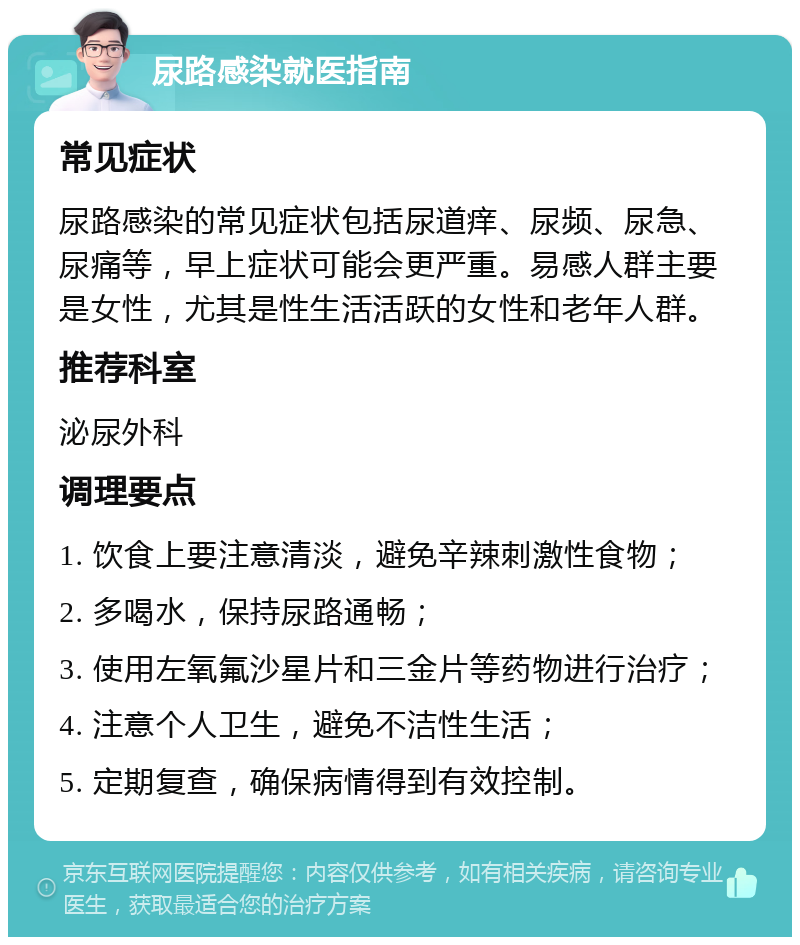 尿路感染就医指南

常见症状

尿路感染的常见症状包括尿道痒、尿频、尿急、尿痛等，早上症状可能会更严重。易感人群主要是女性，尤其是性生活活跃的女性和老年人群。

推荐科室

泌尿外科

调理要点

1. 饮食上要注意清淡，避免辛辣刺激性食物；

2. 多喝水，保持尿路通畅；

3. 使用左氧氟沙星片和三金片等药物进行治疗；

4. 注意个人卫生，避免不洁性生活；

5. 定期复查，确保病情得到有效控制。

京东互联网医院提醒您：内容仅供参考，如有相关疾病，请咨询专业医生，获取最适合您的治疗方案